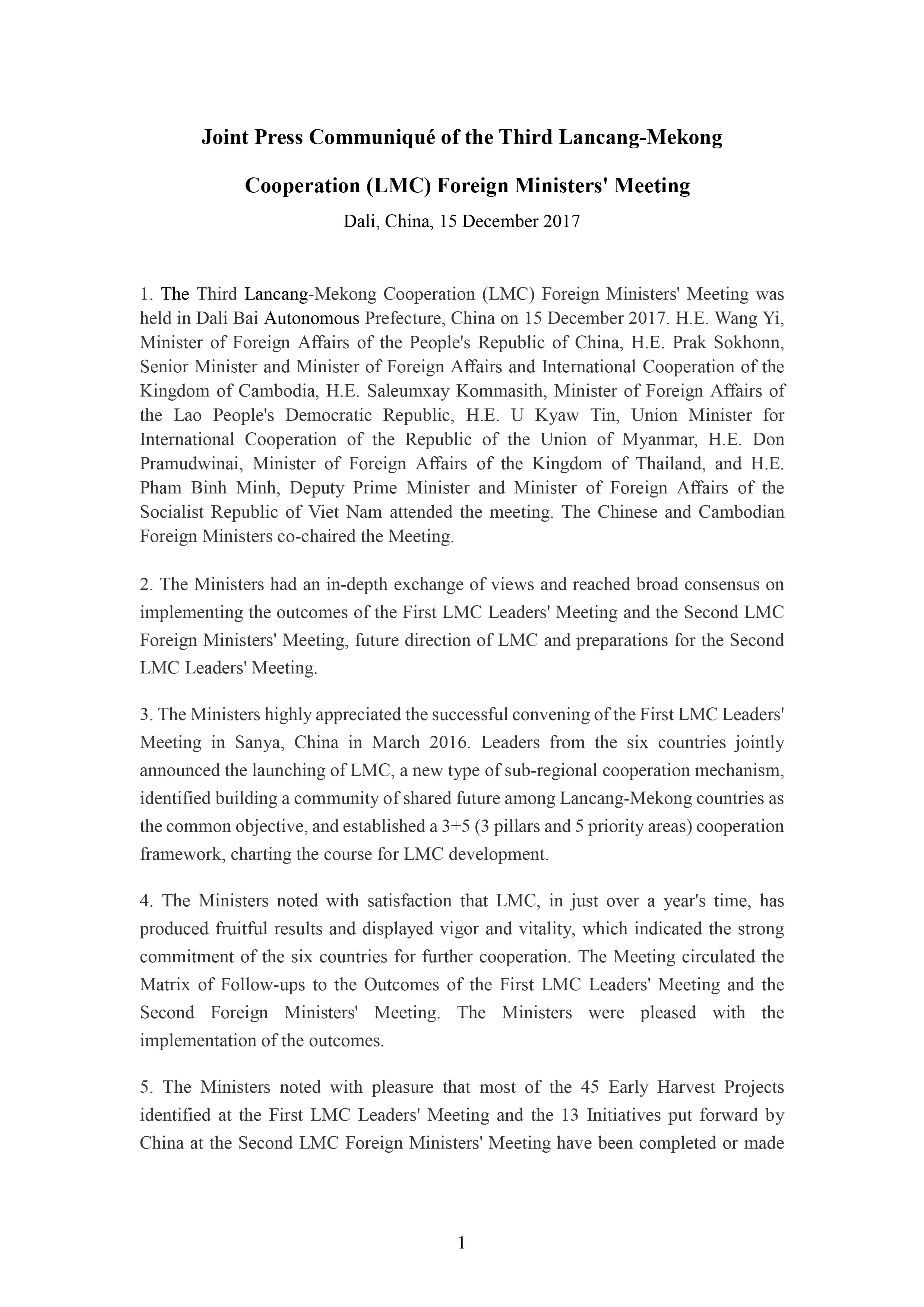 Joint Press Communiqué of the Third Lancang-Mekong Cooperation (LMC) Foreign Ministers' Meeting

Dali, China, 15 December 2017

1. The Third Lancang-Mekong Cooperation (LMC) Foreign Ministers' Meeting was held in Dali Bai Autonomous Prefecture, China on 15 December 2017. H.E. Wang Yi, Minister of Foreign Affairs of the People's Republic of China, H.E. Prak Sokhonn, Senior Minister and Minister of Foreign Affairs and International Cooperation of the Kingdom of Cambodia, H.E. Saleumxay Kommasith, Minister of Foreign Affairs of the Lao People's Democratic Republic, H.E. U Kyaw Tin, Union Minister for International Cooperation of the Republic of the Union of Myanmar, H.E. Don Pramudwinai, Minister of Foreign Affairs of the Kingdom of Thailand, and H.E. Pham Binh Minh, Deputy Prime Minister and Minister of Foreign Affairs of the Socialist Republic of Viet Nam attended the meeting. The Chinese and Cambodian Foreign Ministers co-chaired the Meeting.

2. The Ministers had an in-depth exchange of views and reached broad consensus on implementing the outcomes of the First LMC Leaders' Meeting and the Second LMC Foreign Ministers' Meeting, future direction of LMC and preparations for the Second LMC Leaders' Meeting.

3. The Ministers highly appreciated the successful convening of the First LMC Leaders' Meeting in Sanya, China in March 2016. Leaders from the six countries jointly announced the launching of LMC, a new type of sub-regional cooperation mechanism, identified building a community of shared future among Lancang-Mekong countries as the common objective, and established a 3+5 (3 pillars and 5 priority areas) cooperation framework, charting the course for LMC development.

4. The Ministers noted with satisfaction that LMC, in just over a year's time, has produced fruitful results and displayed vigor and vitality, which indicated the strong commitment of the six countries for further cooperation. The Meeting circulated the Matrix of Follow-ups to the Outcomes of the First LMC Leaders' Meeting and the Second Foreign Ministers' Meeting. The Ministers were pleased with the implementation of the outcomes.

5. The Ministers noted with pleasure that most of the 45 Early Harvest Projects identified at the First LMC Leaders' Meeting and the 13 Initiatives put forward by China at the Second LMC Foreign Ministers' Meeting have been completed or made

1